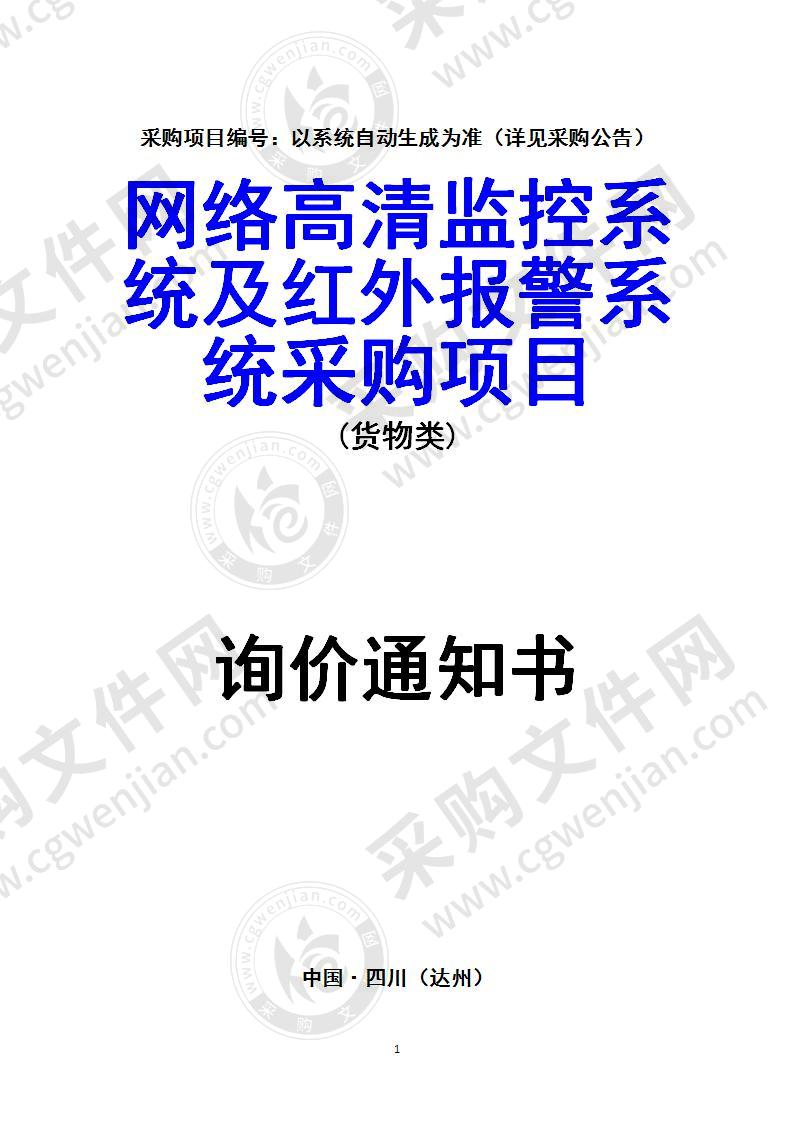 采购项目编号：以系统自动生成为准（详见采购公告）

网络高清监控系统及红外报警系统采购项目

（货物类）

询价通知书

中国 · 四川（达州）

1

采购文件网 www.cgwenjian.com